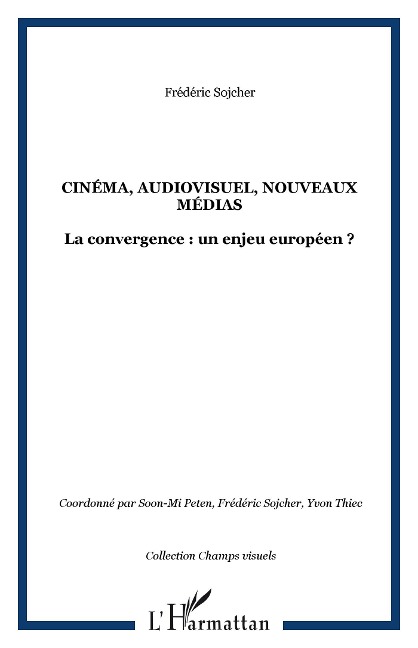 Frédéric Sojcher

CINÉMA, AUDIOVISUEL, NOUVEAUX MÉDIAS

La convergence : un enjeu européen ?

Coordonné par Soon-Mi Peten, Frédéric Sojcher, Yvon Thiec

Collection Champs visuels

L'Harmattan